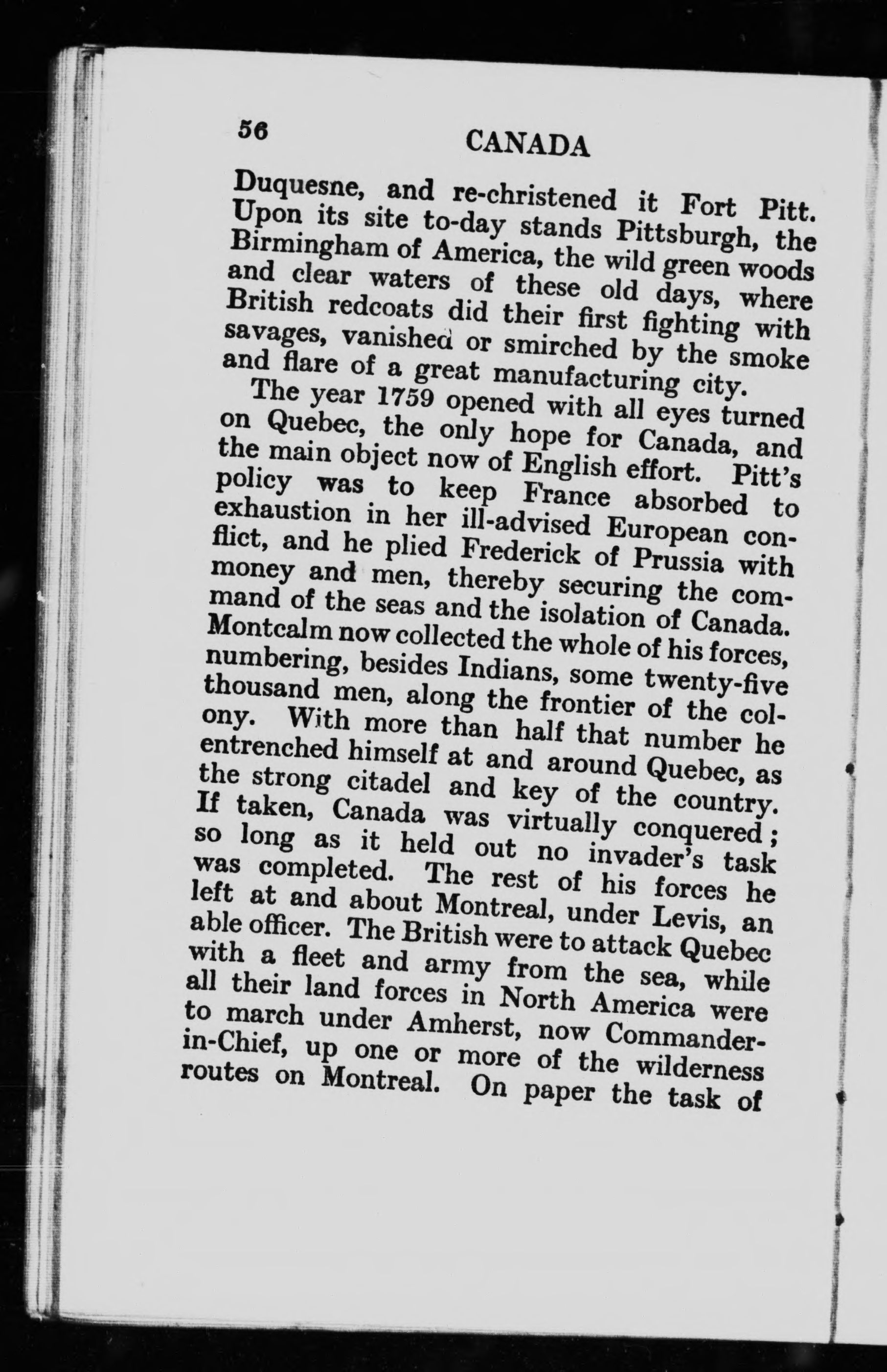 56 CANADA

Duquesne, and re-christened it Fort Pitt. Upon its site to-day stands Pittsburgh, the Birmingham of America, the wild green woods and clear waters of these old days, where British redcoats did their first fighting with savages, vanished or smirched by the smoke and flare of a great manufacturing city.

The year 1759 opened with all eyes turned on Quebec, the only hope for Canada, and the main object now of English effort. Pitt's policy was to keep France absorbed to exhaustion in her ill-advised European conflict, and he plied Frederick of Prussia with money and men, thereby securing the command of the seas and the isolation of Canada. Montcalm now collected the whole of his forces, numbering, besides Indians, some twenty-five thousand men, along the frontier of the colony. With more than half that number he entrenched himself at and around Quebec, as the strong citadel and key of the country. If taken, Canada was virtually conquered; so long as it held out no invader's task was completed. The rest of his forces he left at and about Montreal, under Levis, an able officer. The British were to attack Quebec with a fleet and army from the sea, while all their land forces in North America were to march under Amherst, now Commander-in-Chief, up one or more of the wilderness routes on Montreal. On paper the task of